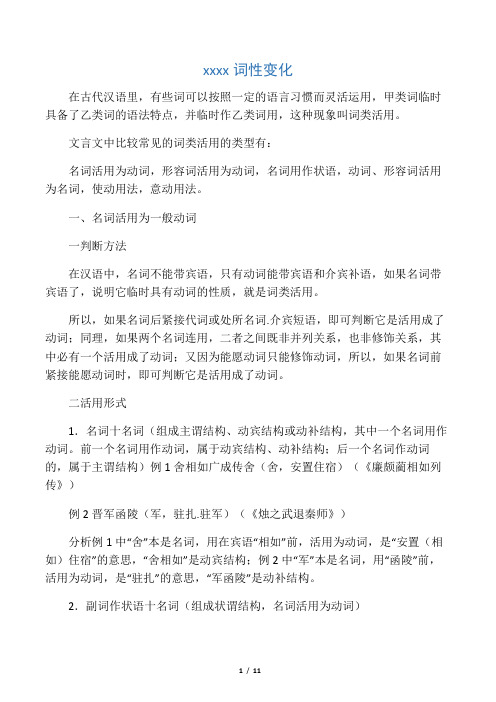 xxxx 词性变化

在古代汉语里，有些词可以按照一定的语言习惯而灵活运用，甲类词临时具备了乙类词的语法特点，并临时作乙类词用，这种现象叫词类活用。

文言文中比较常见的词类活用的类型有：

名词活用为动词，形容词活用为动词，名词用作状语，动词、形容词活用为名词，使动用法，意动用法。

一、名词活用为一般动词

一判断方法

在汉语中，名词不能带宾语，只有动词能带宾语和介宾补语，如果名词带宾语了，说明它临时具有动词的性质，就是词类活用。

所以，如果名词后紧接代词或处所名词.介宾短语，即可判断它是活用成了动词；同理，如果两个名词连用，二者之间既非并列关系，也非修饰关系，其中必有一个活用成了动词；又因为能愿动词只能修饰动词，所以，如果名词前紧接能愿动词时，即可判断它是活用成了动词。

二活用形式

1．名词十名词（组成主谓结构、动宾结构或动补结构，其中一个名词用作动词。前一个名词用作动词，属于动宾结构、动补结构；后一个名词作动词的，属于主谓结构）例 1 舍相如广成传舍（舍，安置住宿）（《廉颇蔺相如列传》）

例 2 晋军函陵（军，驻扎.驻军）（《烛之武退秦师》）

分析例 1 中“舍”本是名词，用在宾语“相如”前，活用为动词，是“安置（相如）住宿”的意思，“舍相如”是动宾结构；例 2 中“军”本是名词，用“函陵”前，活用为动词，是“驻扎”的意思，“军函陵”是动补结构。

2．副词作状语十名词（组成状谓结构，名词活用为动词）

1 / 11